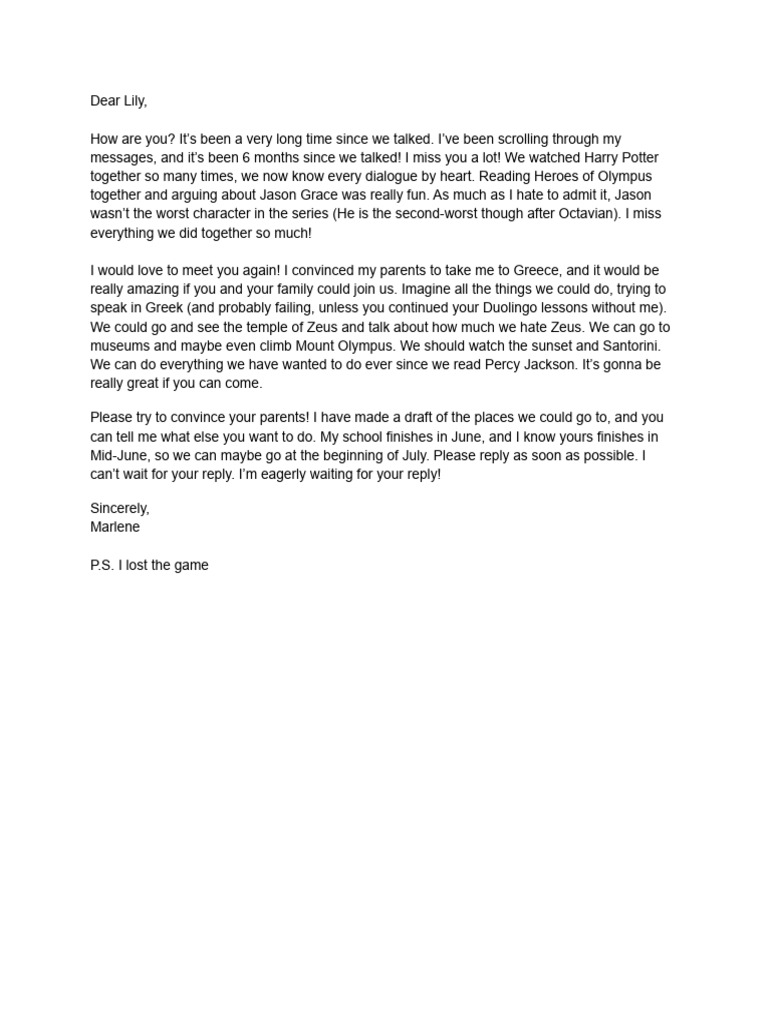 Dear Lily,

How are you? It's been a very long time since we talked. I've been scrolling through my messages, and it's been 6 months since we talked! I miss you a lot! We watched Harry Potter together so many times, we now know every dialogue by heart. Reading Heroes of Olympus together and arguing about Jason Grace was really fun. As much as I hate to admit it, Jason wasn't the worst character in the series (He is the second-worst though after Octavian). I miss everything we did together so much!

I would love to meet you again! I convinced my parents to take me to Greece, and it would be really amazing if you and your family could join us. Imagine all the things we could do, trying to speak in Greek (and probably failing, unless you continued your Duolingo lessons without me). We could go and see the temple of Zeus and talk about how much we hate Zeus. We can go to museums and maybe even climb Mount Olympus. We should watch the sunset and Santorini. We can do everything we have wanted to do ever since we read Percy Jackson. It's gonna be really great if you can come.

Please try to convince your parents! I have made a draft of the places we could go to, and you can tell me what else you want to do. My school finishes in June, and I know yours finishes in Mid-June, so we can maybe go at the beginning of July. Please reply as soon as possible. I can't wait for your reply. I'm eagerly waiting for your reply!

Sincerely,
Marlene

P.S. I lost the game